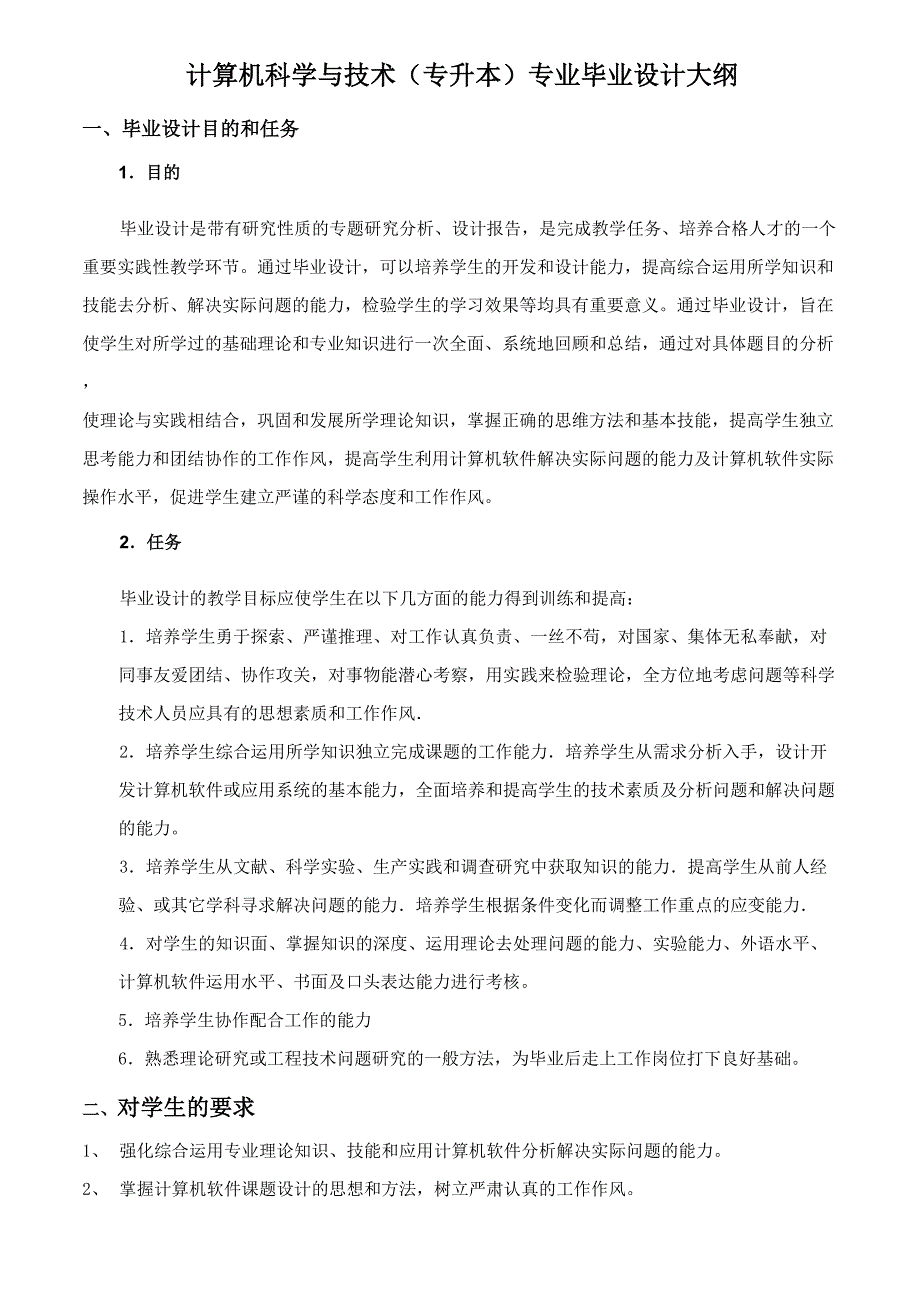 计算机科学与技术（专升本）专业毕业设计大纲

一、毕业设计目的和任务

1．目的

毕业设计是带有研究性质的专题研究分析、设计报告，是完成教学任务、培养合格人才的一个重要实践性教学环节。通过毕业设计，可以培养学生的开发和设计能力，提高综合运用所学知识和技能去分析、解决实际问题的能力，检验学生的学习效果等均具有重要意义。通过毕业设计，旨在使学生对所学过的基础理论和专业知识进行一次全面、系统地回顾和总结，通过对具体题目的分析，

使理论与实践相结合，巩固和发展所学理论知识，掌握正确的思维方法和基本技能，提高学生独立思考能力和团结协作的工作作风，提高学生利用计算机软件解决实际问题的能力及计算机软件实际操作水平，促进学生建立严谨的科学态度和工作作风。

2．任务

毕业设计的教学目标应使学生在以下几方面的能力得到训练和提高：

1．培养学生勇于探索、严谨推理、对工作认真负责、一丝不苟，对国家、集体无私奉献，对同事友爱团结、协作攻关，对事物能潜心考察，用实践来检验理论，全方位地考虑问题等科学技术人员应具有的思想素质和工作作风.

2．培养学生综合运用所学知识独立完成课题的工作能力．培养学生从需求分析入手，设计开发计算机软件或应用系统的基本能力，全面培养和提高学生的技术素质及分析问题和解决问题的能力。

3．培养学生从文献、科学实验、生产实践和调查研究中获取知识的能力．提高学生从前人经验、或其它学科寻求解决问题的能力．培养学生根据条件变化而调整工作重点的应变能力.

4．对学生的知识面、掌握知识的深度、运用理论去处理问题的能力、实验能力、外语水平、计算机软件运用水平、书面及口头表达能力进行考核。

5．培养学生协作配合工作的能力

6．熟悉理论研究或工程技术问题研究的一般方法，为毕业后走上工作岗位打下良好基础。

二、对学生的要求

1、 强化综合运用专业理论知识、技能和应用计算机软件分析解决实际问题的能力。

2、 掌握计算机软件课题设计的思想和方法，树立严肃认真的工作作风。